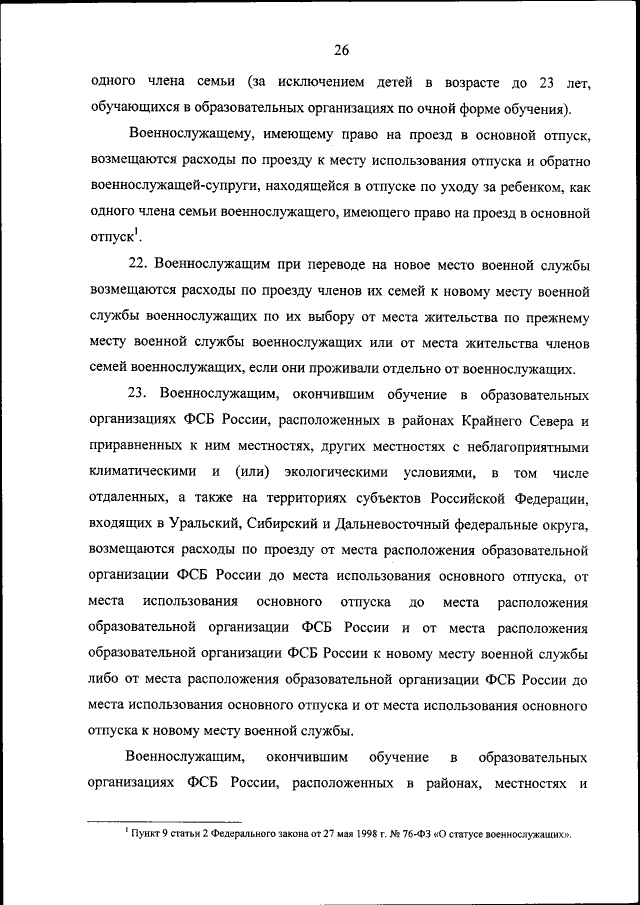 26

одного члена семьи (за исключением детей в возрасте до 23 лет, обучающихся в образовательных организациях по очной форме обучения).

Военнослужащему, имеющему право на проезд в основной отпуск, возмещаются расходы по проезду к месту использования отпуска и обратно военнослужащей-супруги, находящейся в отпуске по уходу за ребенком, как одного члена семьи военнослужащего, имеющего право на проезд в основной отпуск$^1$.

22. Военнослужащим при переводе на новое место военной службы возмещаются расходы по проезду членов их семей к новому месту военной службы военнослужащих по их выбору от места жительства по прежнему месту военной службы военнослужащих или от места жительства членов семей военнослужащих, если они проживали отдельно от военнослужащих.

23. Военнослужащим, окончившим обучение в образовательных организациях ФСБ России, расположенных в районах Крайнего Севера и приравненных к ним местностях, других местностях с неблагоприятными климатическими и (или) экологическими условиями, в том числе отдаленных, а также на территориях субъектов Российской Федерации, входящих в Уральский, Сибирский и Дальневосточный федеральные округа, возмещаются расходы по проезду от места расположения образовательной организации ФСБ России до места использования основного отпуска, от места использования основного отпуска до места расположения образовательной организации ФСБ России и от места расположения образовательной организации ФСБ России к новому месту военной службы либо от места расположения образовательной организации ФСБ России до места использования основного отпуска и от места использования основного отпуска к новому месту военной службы.

Военнослужащим, окончившим обучение в образовательных организациях ФСБ России, расположенных в районах, местностях и

$^1$ Пункт 9 статьи 2 Федерального закона от 27 мая 1998 г. № 76-ФЗ «О статусе военнослужащих».